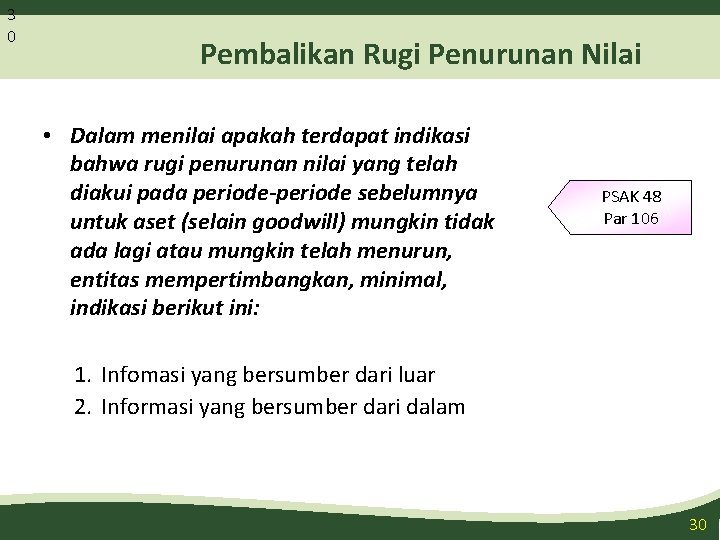 3
0

Pembalikan Rugi Penurunan Nilai

• Dalam menilai apakah terdapat indikasi bahwa rugi penurunan nilai yang telah diakui pada periode-periode sebelumnya untuk aset (selain goodwill) mungkin tidak ada lagi atau mungkin telah menurun, entitas mempertimbangkan, minimal, indikasi berikut ini:

PSAK 48
Par 106

1. Infomasi yang bersumber dari luar
2. Informasi yang bersumber dari dalam

30